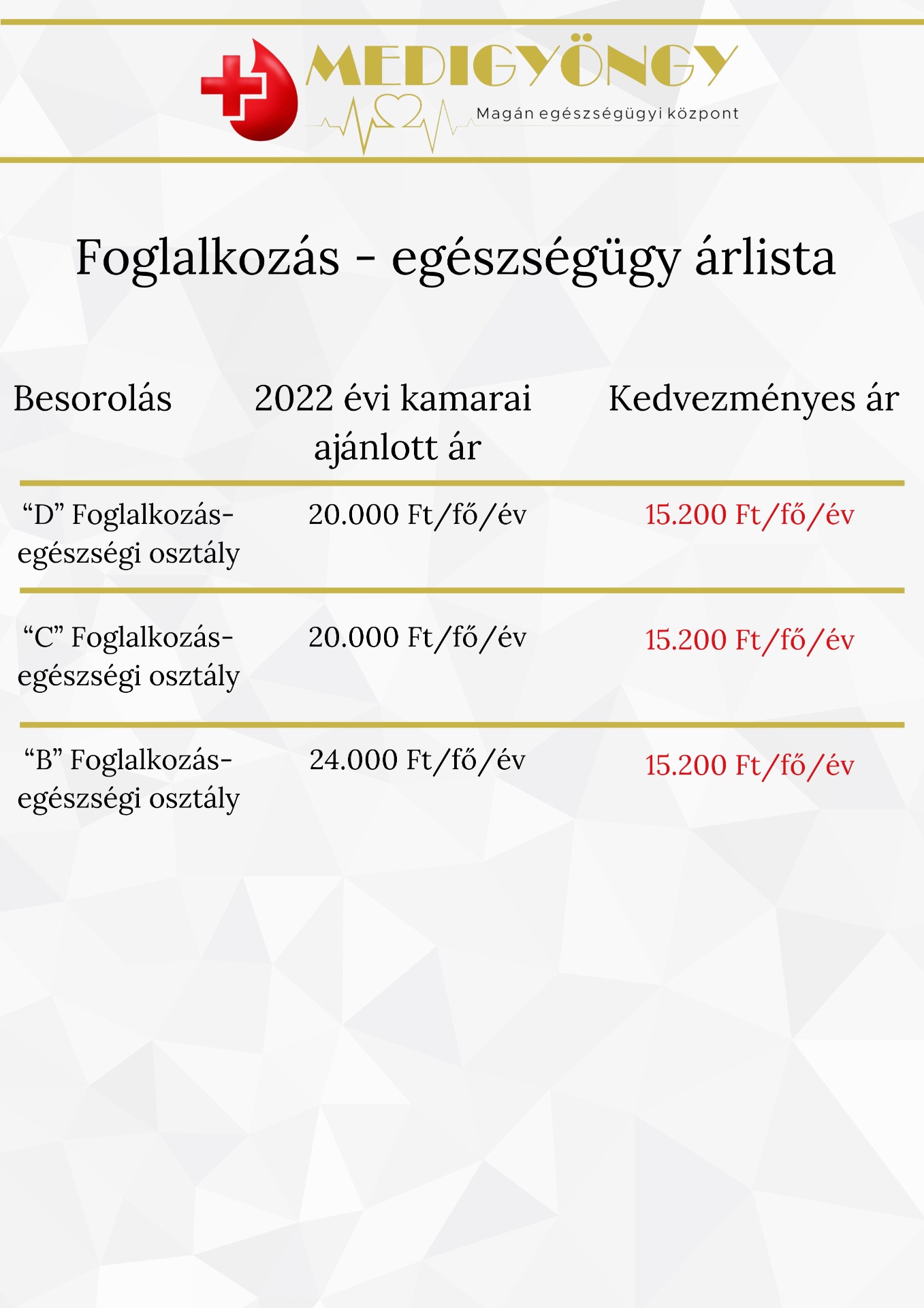 MEDIGYÖNGY
Magán egészségügyi központ

Foglalkozás - egészségügy árlista

| Besorolás | 2022 évi kamarai ajánlott ár | Kedvezményes ár |
|---|---|---|
| "D" Foglalkozás-egészségi osztály | 20.000 Ft/fő/év | 15.200 Ft/fő/év |
| "C" Foglalkozás-egészségi osztály | 20.000 Ft/fő/év | 15.200 Ft/fő/év |
| "B" Foglalkozás-egészségi osztály | 24.000 Ft/fő/év | 15.200 Ft/fő/év |